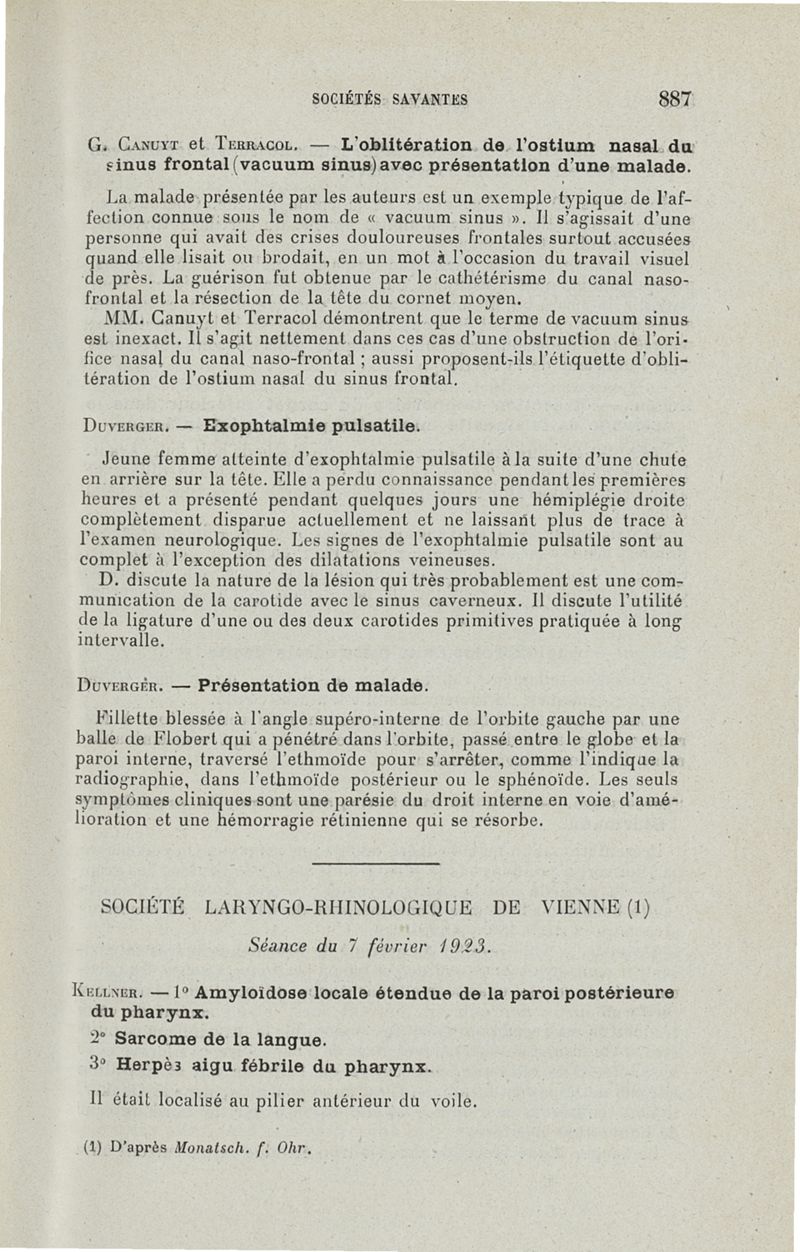 SOCIÉTÉS SAVANTES 887

G. Canuyt et Terracol. — L'oblitération de l'ostium nasal du sinus frontal (vacuum sinus) avec présentation d'une malade.

La malade présentée par les auteurs est un exemple typique de l'affection connue sous le nom de « vacuum sinus ». Il s'agissait d'une personne qui avait des crises douloureuses frontales surtout accusées quand elle lisait ou brodait, en un mot à l'occasion du travail visuel de près. La guérison fut obtenue par le cathétérisme du canal naso-frontal et la résection de la tête du cornet moyen.

MM. Canuyt et Terracol démontrent que le terme de vacuum sinus est inexact. Il s'agit nettement dans ces cas d'une obstruction de l'orifice nasal du canal naso-frontal ; aussi proposent-ils l'étiquette d'oblitération de l'ostium nasal du sinus frontal.

Duverger. — Exophtalmie pulsatile.

Jeune femme atteinte d'exophtalmie pulsatile à la suite d'une chute en arrière sur la tête. Elle a perdu connaissance pendant les premières heures et a présenté pendant quelques jours une hémiplégie droite complètement disparue actuellement et ne laissant plus de trace à l'examen neurologique. Les signes de l'exophtalmie pulsatile sont au complet à l'exception des dilatations veineuses.

D. discute la nature de la lésion qui très probablement est une communication de la carotide avec le sinus caverneux. Il discute l'utilité de la ligature d'une ou des deux carotides primitives pratiquée à long intervalle.

Duverger. — Présentation de malade.

Fillette blessée à l'angle supéro-interne de l'orbite gauche par une balle de Flobert qui a pénétré dans l'orbite, passé entre le globe et la paroi interne, traversé l'ethmoïde pour s'arrêter, comme l'indique la radiographie, dans l'ethmoïde postérieur ou le sphénoïde. Les seuls symptômes cliniques sont une parésie du droit interne en voie d'amélioration et une hémorragie rétinienne qui se résorbe.

SOCIÉTÉ LARYNGO-RHINOLOGIQUE DE VIENNE (1)

Séance du 7 février 1923.

Kellner. — 1° Amyloïdose locale étendue de la paroi postérieure du pharynx.

2° Sarcome de la langue.

3° Herpès aigu fébrile du pharynx.

Il était localisé au pilier antérieur du voile.

(1) D'après Monatsch. f. Ohr.